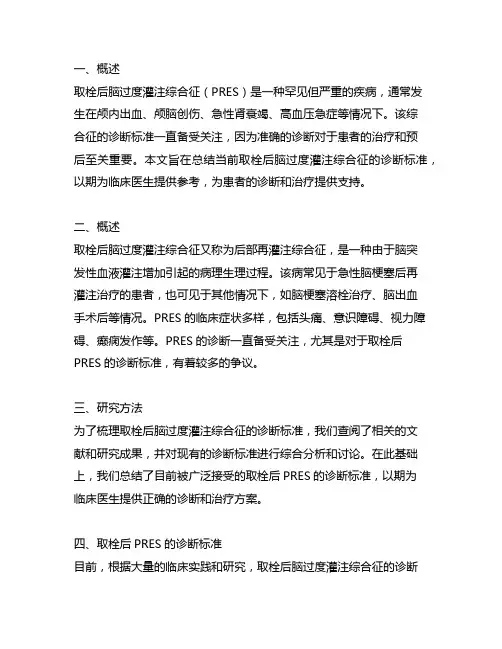 一、概述
取栓后脑过度灌注综合征（PRES）是一种罕见但严重的疾病，通常发生在颅内出血、颅脑创伤、急性肾衰竭、高血压急症等情况下。该综合征的诊断标准一直备受关注，因为准确的诊断对于患者的治疗和预后至关重要。本文旨在总结当前取栓后脑过度灌注综合征的诊断标准，以期为临床医生提供参考，为患者的诊断和治疗提供支持。

二、概述
取栓后脑过度灌注综合征又称为后部再灌注综合征，是一种由于脑突发性血液灌注增加引起的病理生理过程。该病常见于急性脑梗塞后再灌注治疗的患者，也可见于其他情况下，如脑梗塞溶栓治疗、脑出血手术后等情况。PRES 的临床症状多样，包括头痛、意识障碍、视力障碍、癫痫发作等。PRES 的诊断一直备受关注，尤其是对于取栓后 PRES 的诊断标准，有着较多的争议。

三、研究方法
为了梳理取栓后脑过度灌注综合征的诊断标准，我们查阅了相关的文献和研究成果，并对现有的诊断标准进行综合分析和讨论。在此基础上，我们总结了目前被广泛接受的取栓后 PRES 的诊断标准，以期为临床医生提供正确的诊断和治疗方案。

四、取栓后 PRES 的诊断标准
目前，根据大量的临床实践和研究，取栓后脑过度灌注综合征的诊断